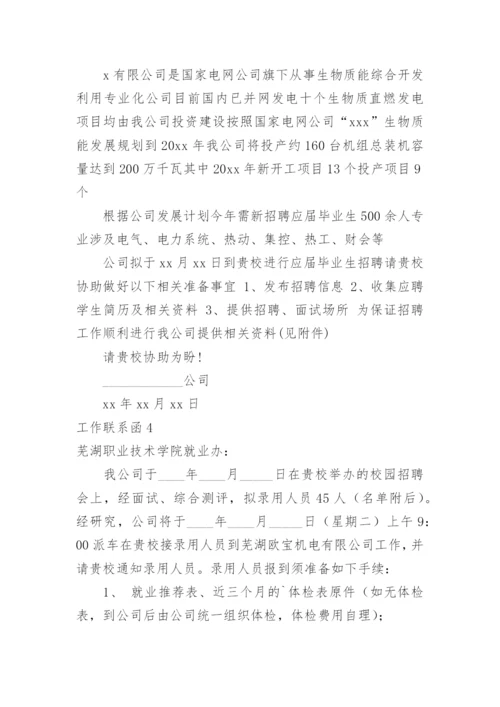 x 有限公司是国家电网公司旗下从事生物质能综合开发利用专业化公司目前国内已并网发电十个生物质直燃发电项目均由我公司投资建设按照国家电网公司“xxx”生物质能发展规划到 20xx 年我公司将投产约 160 台机组总装机容量达到 200 万千瓦其中 20xx 年新开工项目 13 个投产项目 9 个

根据公司发展计划今年需新招聘应届毕业生 500 余人专业涉及电气、电力系统、热动、集控、热工、财会等

公司拟于 xx 月 xx 日到贵校进行应届毕业生招聘请贵校协助做好以下相关准备事宜 1、发布招聘信息 2、收集应聘学生简历及相关资料 3、提供招聘、面试场所 为保证招聘工作顺利进行我公司提供相关资料(见附件)

请贵校协助为盼!

____________公司

xx 年 xx 月 xx 日

工作联系函 4

芜湖职业技术学院就业办:

我公司于____年____月_____日在贵校举办的校园招聘会上，经面试、综合测评，拟录用人员 45 人（名单附后）。经研究，公司将于____年____月_____日（星期二）上午 9:00 派车在贵校接录用人员到芜湖欧宝机电有限公司工作，并请贵校通知录用人员。录用人员报到须准备如下手续：

1、 就业推荐表、近三个月的`体检表原件（如无体检表，到公司后由公司统一组织体检，体检费用自理）;